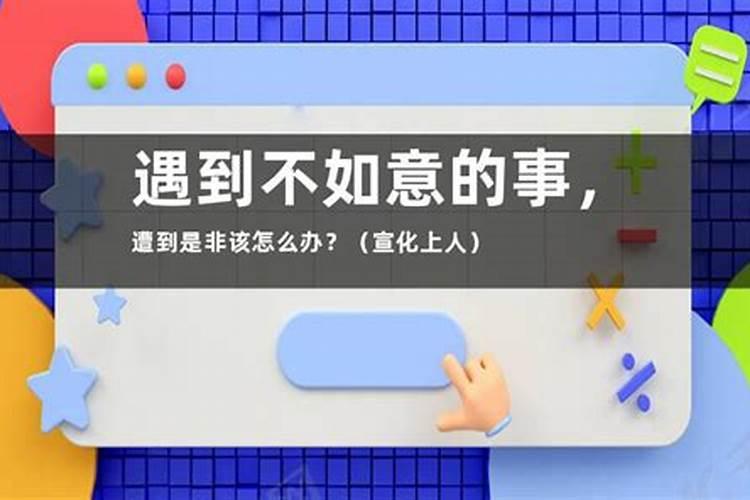 遇到不如意的事，

遭到是非该怎么办？（宣化上人）